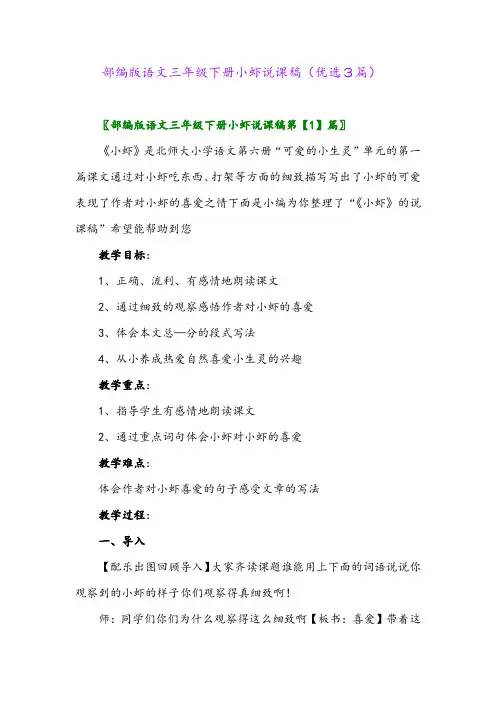 部编版语文三年级下册小虾说课稿（优选3篇）

〖部编版语文三年级下册小虾说课稿第【1】篇〗

《小虾》是北师大小学语文第六册“可爱的小生灵”单元的第一篇课文通过对小虾吃东西、打架等方面的细致描写写出了小虾的可爱表现了作者对小虾的喜爱之情下面是小编为你整理了“《小虾》的说课稿”希望能帮助到您

教学目标：

1、正确、流利、有感情地朗读课文

2、通过细致的观察感悟作者对小虾的喜爱

3、体会本文总—分的段式写法

4、从小养成热爱自然喜爱小生灵的兴趣

教学重点：

1、指导学生有感情地朗读课文

2、通过重点词句体会小虾对小虾的喜爱

教学难点：

体会作者对小虾喜爱的句子感受文章的写法

教学过程：

一、导入

【配乐出图回顾导入】大家齐读课题谁能用上下面的词语说说你观察到的小虾的样子你们观察得真细致啊！

师：同学们你们为什么观察得这么细致啊【板书：喜爱】带着这